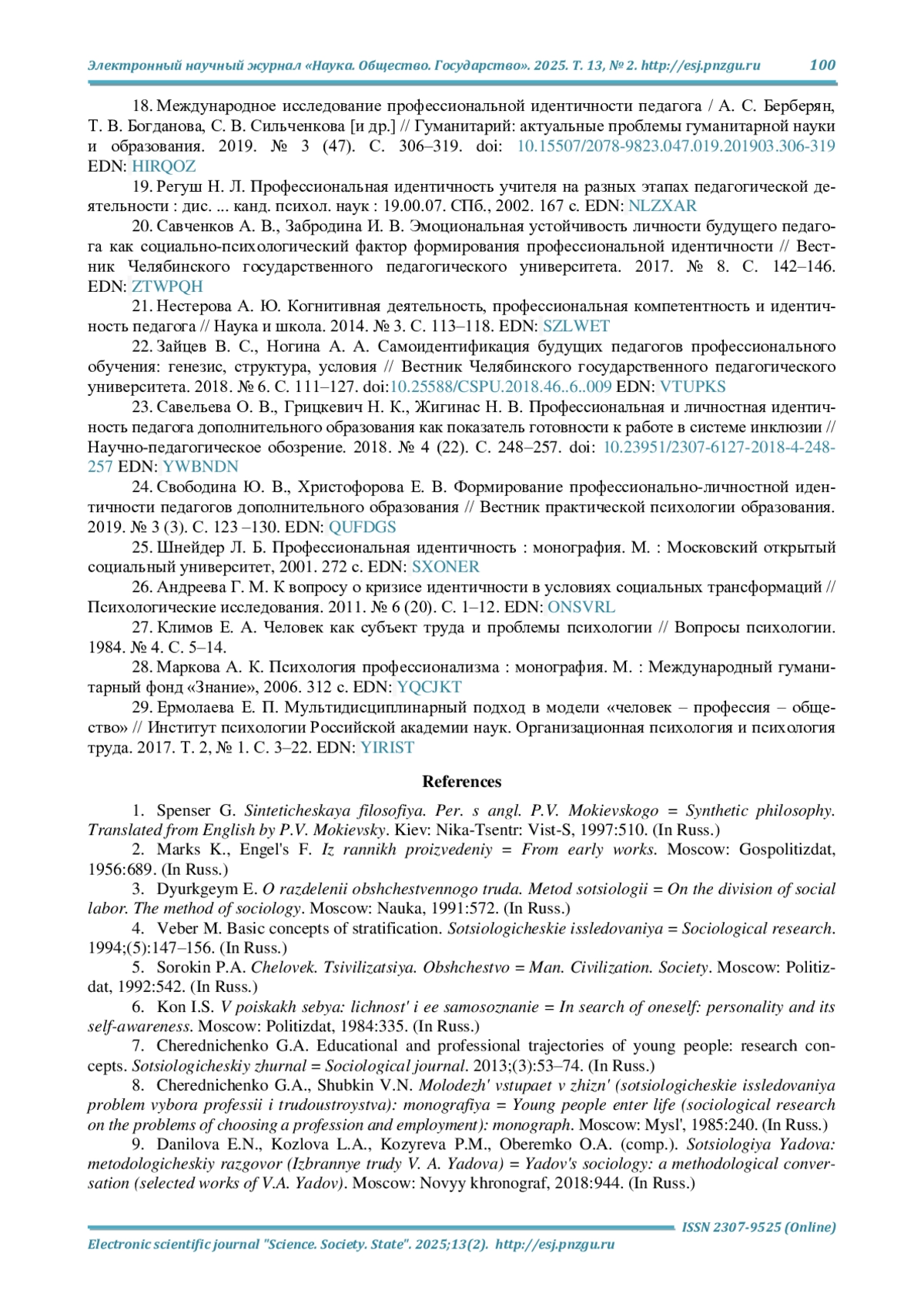 Электронный научный журнал «Наука. Общество. Государство». 2025. Т. 13, № 2. http://esj.pnzgu.ru 100

18. Международное исследование профессиональной идентичности педагога / А. С. Берберян, Т. В. Богданова, С. В. Сильченкова [и др.] // Гуманитарий: актуальные проблемы гуманитарной науки и образования. 2019. № 3 (47). С. 306–319. doi: 10.15507/2078-9823.047.019.201903.306-319 EDN: HIRQOZ

19. Регуш Н. Л. Профессиональная идентичность учителя на разных этапах педагогической деятельности : дис. ... канд. психол. наук : 19.00.07. СПб., 2002. 167 с. EDN: NLZXAR

20. Савченков А. В., Забродина И. В. Эмоциональная устойчивость личности будущего педагога как социально-психологический фактор формирования профессиональной идентичности // Вестник Челябинского государственного педагогического университета. 2017. № 8. С. 142–146. EDN: ZTWPQH

21. Нестерова А. Ю. Когнитивная деятельность, профессиональная компетентность и идентичность педагога // Наука и школа. 2014. № 3. С. 113–118. EDN: SZLWET

22. Зайцев В. С., Ногина А. А. Самоидентификация будущих педагогов профессионального обучения: генезис, структура, условия // Вестник Челябинского государственного педагогического университета. 2018. № 6. С. 111–127. doi:10.25588/CSPU.2018.46..6..009 EDN: VTUPKS

23. Савельева О. В., Грицкевич Н. К., Жигинас Н. В. Профессиональная и личностная идентичность педагога дополнительного образования как показатель готовности к работе в системе инклюзии // Научно-педагогическое обозрение. 2018. № 4 (22). С. 248–257. doi: 10.23951/2307-6127-2018-4-248-257 EDN: YWBNDN

24. Свободина Ю. В., Христофорова Е. В. Формирование профессионально-личностной идентичности педагогов дополнительного образования // Вестник практической психологии образования. 2019. № 3 (3). С. 123 –130. EDN: QUFDGS

25. Шнейдер Л. Б. Профессиональная идентичность : монография. М. : Московский открытый социальный университет, 2001. 272 с. EDN: SXONER

26. Андреева Г. М. К вопросу о кризисе идентичности в условиях социальных трансформаций // Психологические исследования. 2011. № 6 (20). С. 1–12. EDN: ONSVRL

27. Климов Е. А. Человек как субъект труда и проблемы психологии // Вопросы психологии. 1984. № 4. С. 5–14.

28. Маркова А. К. Психология профессионализма : монография. М. : Международный гуманитарный фонд «Знание», 2006. 312 с. EDN: YQCJKT

29. Ермолаева Е. П. Мультидисциплинарный подход в модели «человек – профессия – общество» // Институт психологии Российской академии наук. Организационная психология и психология труда. 2017. Т. 2, № 1. С. 3–22. EDN: YIRIST

References

1. Spenser G. Sinteticheskaya filosofiya. Per. s angl. P.V. Mokievskogo = Synthetic philosophy. Translated from English by P.V. Mokievsky. Kiev: Nika-Tsentr: Vist-S, 1997:510. (In Russ.)

2. Marks K., Engel's F. Iz rannikh proizvedeniy = From early works. Moscow: Gospolitizdat, 1956:689. (In Russ.)

3. Dyurkgeym E. O razdelenii obshchestvennogo truda. Metod sotsiologii = On the division of social labor. The method of sociology. Moscow: Nauka, 1991:572. (In Russ.)

4. Veber M. Basic concepts of stratification. Sotsiologicheskie issledovaniya = Sociological research. 1994;(5):147–156. (In Russ.)

5. Sorokin P.A. Chelovek. Tsivilizatsiya. Obshchestvo = Man. Civilization. Society. Moscow: Politizdat, 1992:542. (In Russ.)

6. Kon I.S. V poiskakh sebya: lichnost' i ee samosoznanie = In search of oneself: personality and its self-awareness. Moscow: Politizdat, 1984:335. (In Russ.)

7. Cherednichenko G.A. Educational and professional trajectories of young people: research concepts. Sotsiologicheskiy zhurnal = Sociological journal. 2013;(3):53–74. (In Russ.)

8. Cherednichenko G.A., Shubkin V.N. Molodezh' vstupaet v zhizn' (sotsiologicheskie issledovaniya problem vybora professii i trudoustroystva): monografiya = Young people enter life (sociological research on the problems of choosing a profession and employment): monograph. Moscow: Mysl', 1985:240. (In Russ.)

9. Danilova E.N., Kozlova L.A., Kozyreva P.M., Oberemko O.A. (comp.). Sotsiologiya Yadova: metodologicheskiy razgovor (Izbrannye trudy V. A. Yadova) = Yadov's sociology: a methodological conversation (selected works of V.A. Yadov). Moscow: Novyy khronograf, 2018:944. (In Russ.)

ISSN 2307-9525 (Online)
Electronic scientific journal "Science. Society. State". 2025;13(2). http://esj.pnzgu.ru